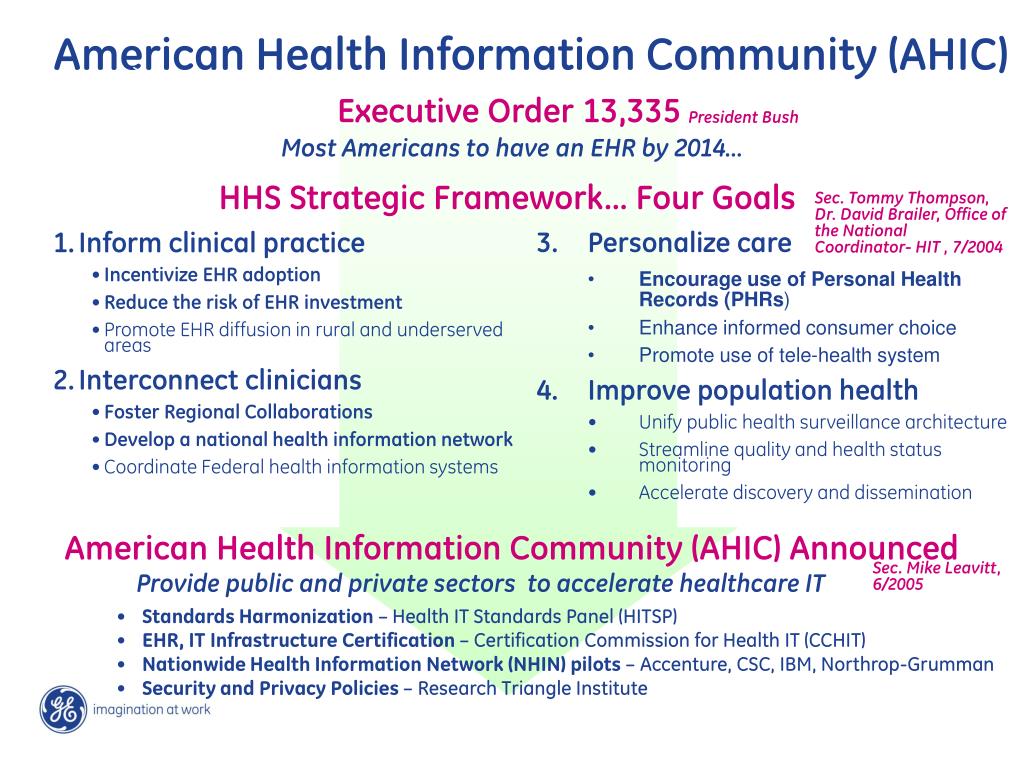 American Health Information Community (AHIC)

Executive Order 13,335 President Bush

Most Americans to have an EHR by 2014…

HHS Strategic Framework… Four Goals

Sec. Tommy Thompson, Dr. David Brailer, Office of the National Coordinator- HIT , 7/2004

1. Inform clinical practice
• Incentivize EHR adoption
• Reduce the risk of EHR investment
• Promote EHR diffusion in rural and underserved areas

2. Interconnect clinicians
• Foster Regional Collaborations
• Develop a national health information network
• Coordinate Federal health information systems

3. Personalize care
• Encourage use of Personal Health Records (PHRs)
• Enhance informed consumer choice
• Promote use of tele-health system

4. Improve population health
• Unify public health surveillance architecture
• Streamline quality and health status monitoring
• Accelerate discovery and dissemination

American Health Information Community (AHIC) Announced

Sec. Mike Leavitt, 6/2005

Provide public and private sectors to accelerate healthcare IT

• Standards Harmonization – Health IT Standards Panel (HITSP)
• EHR, IT Infrastructure Certification – Certification Commission for Health IT (CCHIT)
• Nationwide Health Information Network (NHIN) pilots – Accenture, CSC, IBM, Northrop-Grumman
• Security and Privacy Policies – Research Triangle Institute

GE

imagination at work